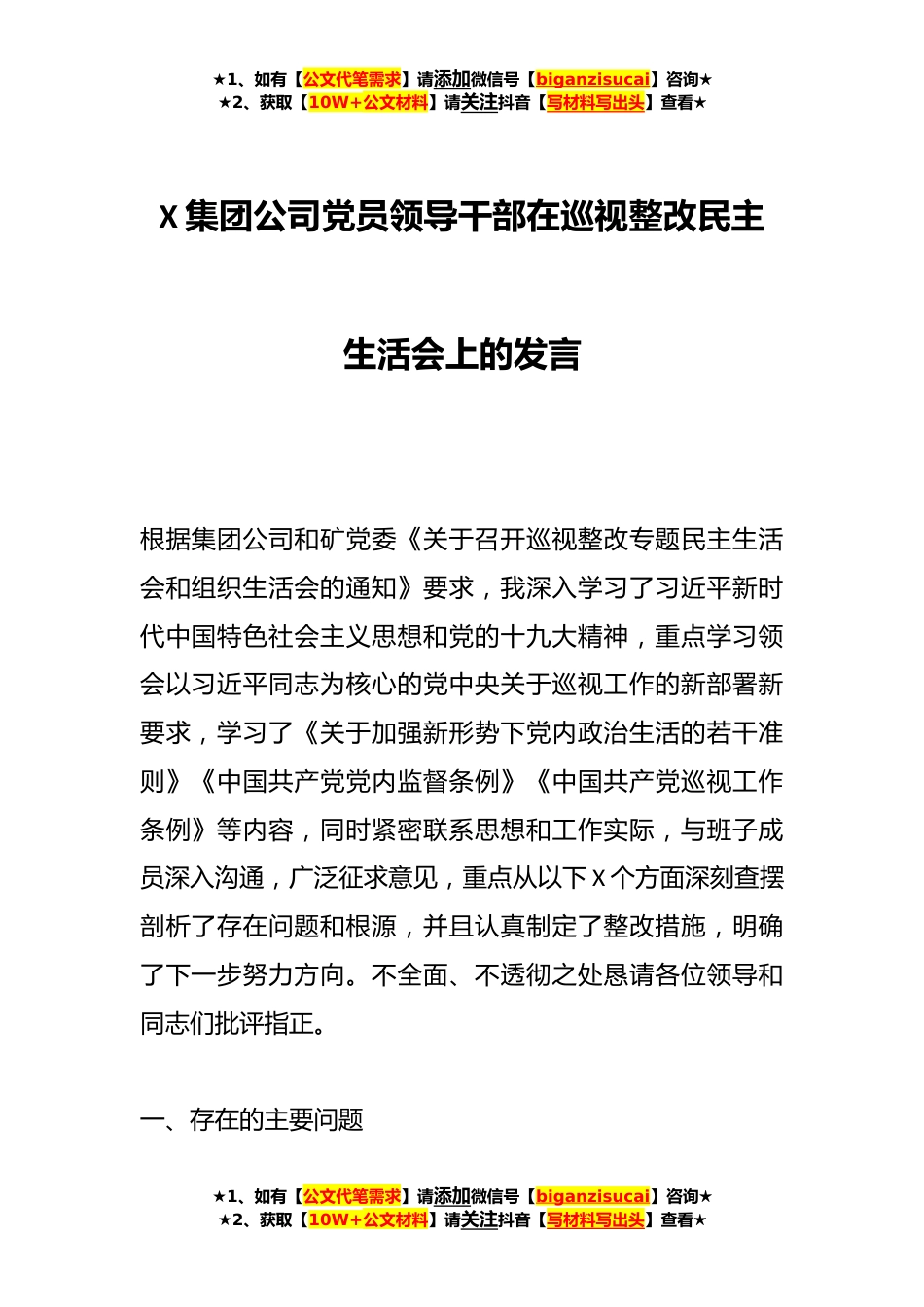 ★1、如有【公文代笔需求】请添加微信号【biganzisucai】咨询★
★2、获取【10W+公文材料】请关注抖音【写材料写出头】查看★

X集团公司党员领导干部在巡视整改民主生活会上的发言

根据集团公司和矿党委《关于召开巡视整改专题民主生活会和组织生活会的通知》要求，我深入学习了习近平新时代中国特色社会主义思想和党的十九大精神，重点学习领会以习近平同志为核心的党中央关于巡视工作的新部署新要求，学习了《关于加强新形势下党内政治生活的若干准则》《中国共产党党内监督条例》《中国共产党巡视工作条例》等内容，同时紧密联系思想和工作实际，与班子成员深入沟通，广泛征求意见，重点从以下X个方面深刻查摆剖析了存在问题和根源，并且认真制定了整改措施，明确了下一步努力方向。不全面、不透彻之处恳请各位领导和同志们批评指正。

一、存在的主要问题

★1、如有【公文代笔需求】请添加微信号【biganzisucai】咨询★
★2、获取【10W+公文材料】请关注抖音【写材料写出头】查看★